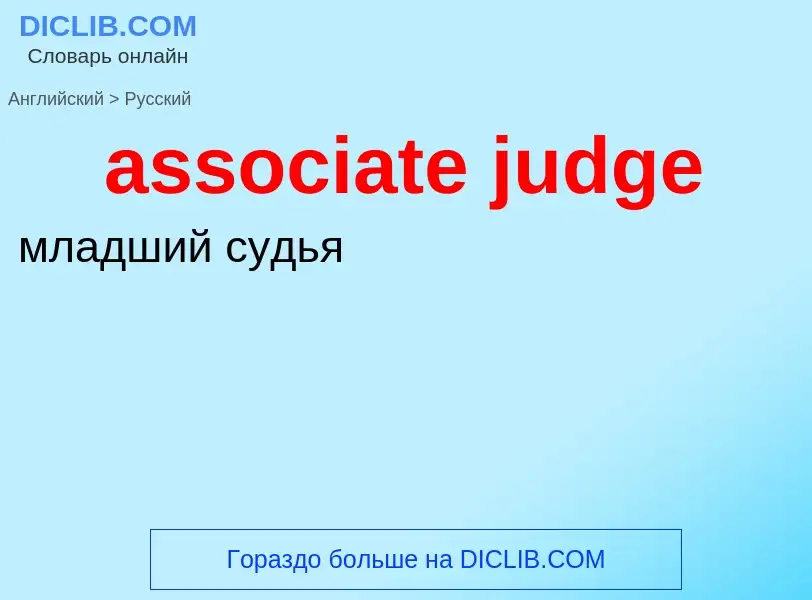 DICLIB.COM
Словарь онлайн

Английский > Русский

associate judge

младший судья

Гораздо больше на DICLIB.COM